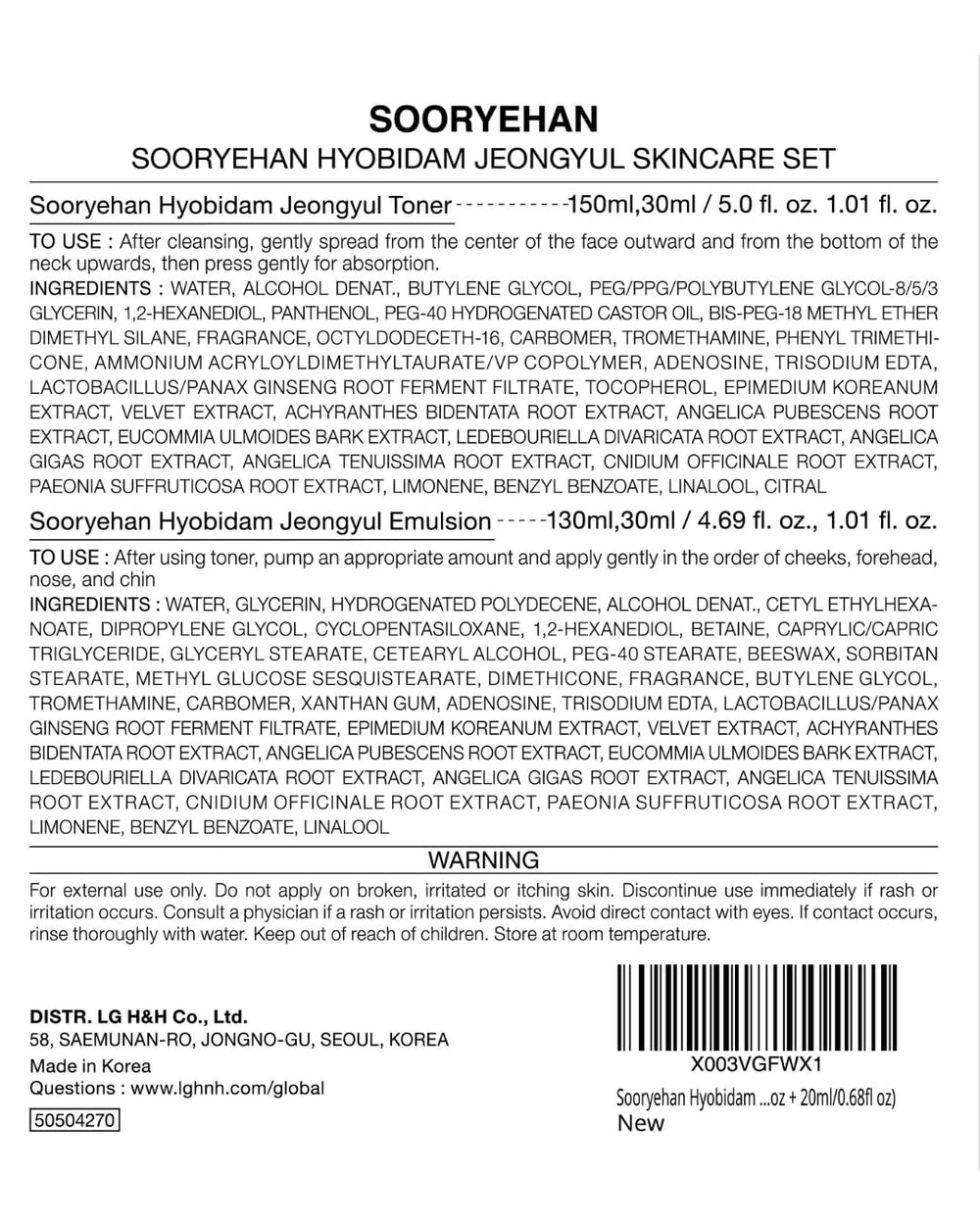 SOORYEHAN

SOORYEHAN HYOBIDAM JEONGYUL SKINCARE SET

Sooryehan Hyobidam Jeongyul Toner -----------150ml,30ml / 5.0 fl. oz. 1.01 fl. oz.

TO USE : After cleansing, gently spread from the center of the face outward and from the bottom of the neck upwards, then press gently for absorption.

INGREDIENTS : WATER, ALCOHOL DENAT., BUTYLENE GLYCOL, PEG/PPG/POLYBUTYLENE GLYCOL-8/5/3 GLYCERIN, 1,2-HEXANEDIOL, PANTHENOL, PEG-40 HYDROGENATED CASTOR OIL, BIS-PEG-18 METHYL ETHER DIMETHYL SILANE, FRAGRANCE, OCTYLDODECETH-16, CARBOMER, TROMETHAMINE, PHENYL TRIMETHICONE, AMMONIUM ACRYLOYLDIMETHYLTAURATE/VP COPOLYMER, ADENOSINE, TRISODIUM EDTA, LACTOBACILLUS/PANAX GINSENG ROOT FERMENT FILTRATE, TOCOPHEROL, EPIMEDIUM KOREANUM EXTRACT, VELVET EXTRACT, ACHYRANTHES BIDENTATA ROOT EXTRACT, ANGELICA PUBESCENS ROOT EXTRACT, EUCOMMIA ULMOIDES BARK EXTRACT, LEDEBOURIELLA DIVARICATA ROOT EXTRACT, ANGELICA GIGAS ROOT EXTRACT, ANGELICA TENUISSIMA ROOT EXTRACT, CNIDIUM OFFICINALE ROOT EXTRACT, PAEONIA SUFFRUTICOSA ROOT EXTRACT, LIMONENE, BENZYL BENZOATE, LINALOOL, CITRAL

Sooryehan Hyobidam Jeongyul Emulsion -----130ml,30ml / 4.69 fl. oz., 1.01 fl. oz.

TO USE : After using toner, pump an appropriate amount and apply gently in the order of cheeks, forehead, nose, and chin

INGREDIENTS : WATER, GLYCERIN, HYDROGENATED POLYDECENE, ALCOHOL DENAT., CETYL ETHYLHEXANOATE, DIPROPYLENE GLYCOL, CYCLOPENTASILOXANE, 1,2-HEXANEDIOL, BETAINE, CAPRYLIC/CAPRIC TRIGLYCERIDE, GLYCERYL STEARATE, CETEARYL ALCOHOL, PEG-40 STEARATE, BEESWAX, SORBITAN STEARATE, METHYL GLUCOSE SESQUISTEARATE, DIMETHICONE, FRAGRANCE, BUTYLENE GLYCOL, TROMETHAMINE, CARBOMER, XANTHAN GUM, ADENOSINE, TRISODIUM EDTA, LACTOBACILLUS/PANAX GINSENG ROOT FERMENT FILTRATE, EPIMEDIUM KOREANUM EXTRACT, VELVET EXTRACT, ACHYRANTHES BIDENTATA ROOT EXTRACT, ANGELICA PUBESCENS ROOT EXTRACT, EUCOMMIA ULMOIDES BARK EXTRACT, LEDEBOURIELLA DIVARICATA ROOT EXTRACT, ANGELICA GIGAS ROOT EXTRACT, ANGELICA TENUISSIMA ROOT EXTRACT, CNIDIUM OFFICINALE ROOT EXTRACT, PAEONIA SUFFRUTICOSA ROOT EXTRACT, LIMONENE, BENZYL BENZOATE, LINALOOL

WARNING

For external use only. Do not apply on broken, irritated or itching skin. Discontinue use immediately if rash or irritation occurs. Consult a physician if a rash or irritation persists. Avoid direct contact with eyes. If contact occurs, rinse thoroughly with water. Keep out of reach of children. Store at room temperature.

DISTR. LG H&H Co., Ltd.
58, SAEMUNAN-RO, JONGNO-GU, SEOUL, KOREA
Made in Korea
Questions : www.lghnh.com/global
50504270

X003VGFWX1
Sooryehan Hyobidam ...oz + 20ml/0.68fl oz)
New